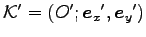 $\mathcal{K}' = (O'; \mathbf{e}_x', \mathbf{e}_y')$